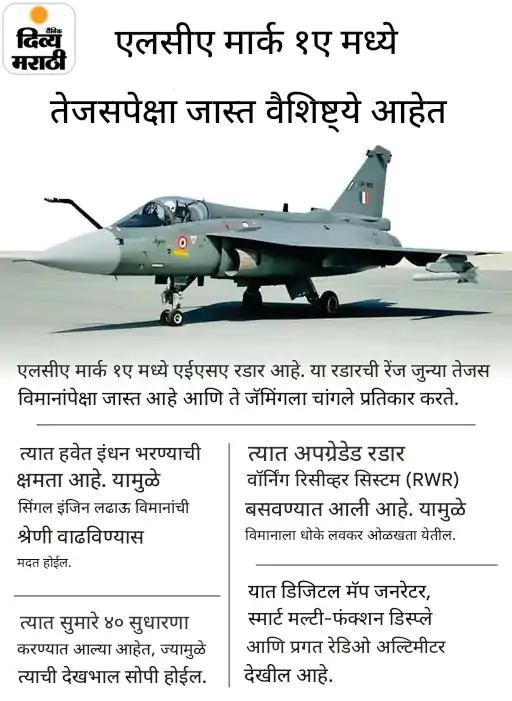 दैनिक
दिव्य
मराठी

एलसीए मार्क १ए मध्ये तेजसपेक्षा जास्त वैशिष्ट्ये आहेत

एलसीए मार्क १ए मध्ये एईएसए रडार आहे. या रडारची रेंज जुन्या तेजस विमानांपेक्षा जास्त आहे आणि ते जॅमिंगला चांगले प्रतिकार करते.

त्यात हवेत इंधन भरण्याची क्षमता आहे. यामुळे सिंगल इंजिन लढाऊ विमानांची श्रेणी वाढविण्यास मदत होईल.

त्यात सुमारे ४० सुधारणा करण्यात आल्या आहेत, ज्यामुळे त्याची देखभाल सोपी होईल.

त्यात अपग्रेडेड रडार वॉर्निंग रिसीव्हर सिस्टम (RWR) बसवण्यात आली आहे. यामुळे विमानाला धोके लवकर ओळखता येतील.

यात डिजिटल मॅप जनरेटर, स्मार्ट मल्टी-फंक्शन डिस्प्ले आणि प्रगत रेडिओ अल्टिमीटर देखील आहे.